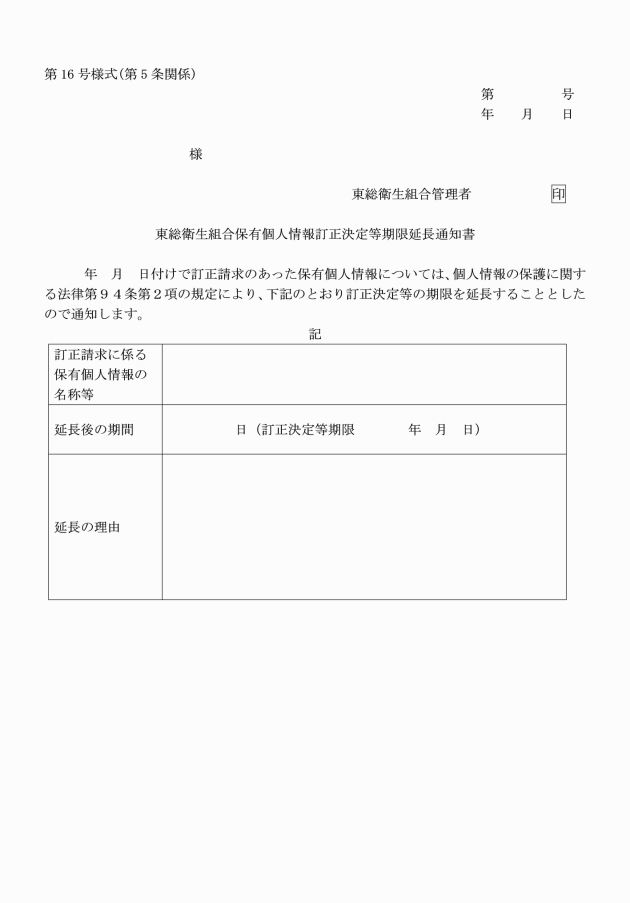 第16号様式(第5条関係)

第　　　号
年　月　日

様

東総衛生組合管理者　　　印

東総衛生組合保有個人情報訂正決定等期限延長通知書

年　月　日付けで訂正請求のあった保有個人情報については、個人情報の保護に関する法律第94条第2項の規定により、下記のとおり訂正決定等の期限を延長することとしたので通知します。

記

| 訂正請求に係る保有個人情報の名称等 | |
|---|---|
| 延長後の期間 | 日（訂正決定等期限　　年　月　日） |
| 延長の理由 | |